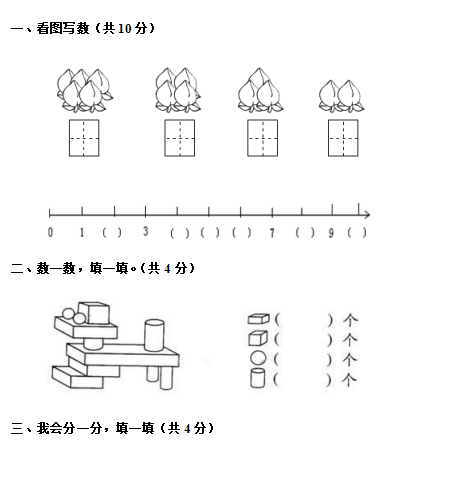 一、看图写数（共 10 分）

0 1 ( ) 3 ( ) ( ) ( ) 7 ( ) 9 ( )

二、数一数，填一填。（共 4 分）

( ) 个
( ) 个
( ) 个
( ) 个

三、我会分一分，填一填（共 4 分）